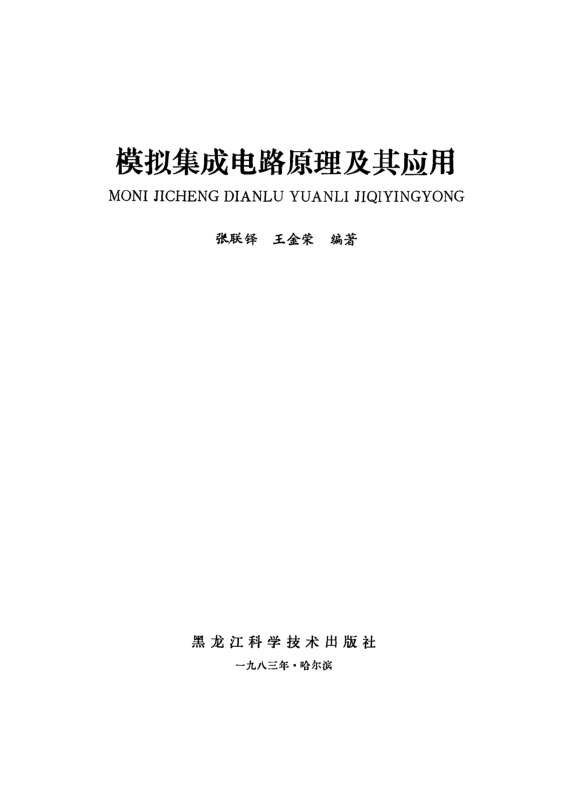 模拟集成电路原理及其应用

MONI JICHENG DIANLU YUANLI JIQIYINGYONG

张联铎 王金荣 编著

黑龙江科学技术出版社

一九八三年·哈尔滨